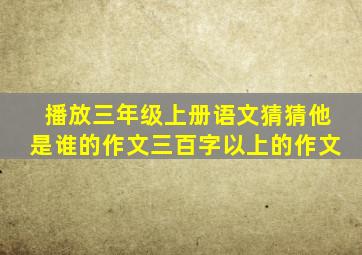 播放三年级上册语文猜猜他是谁的作文三百字以上的作文